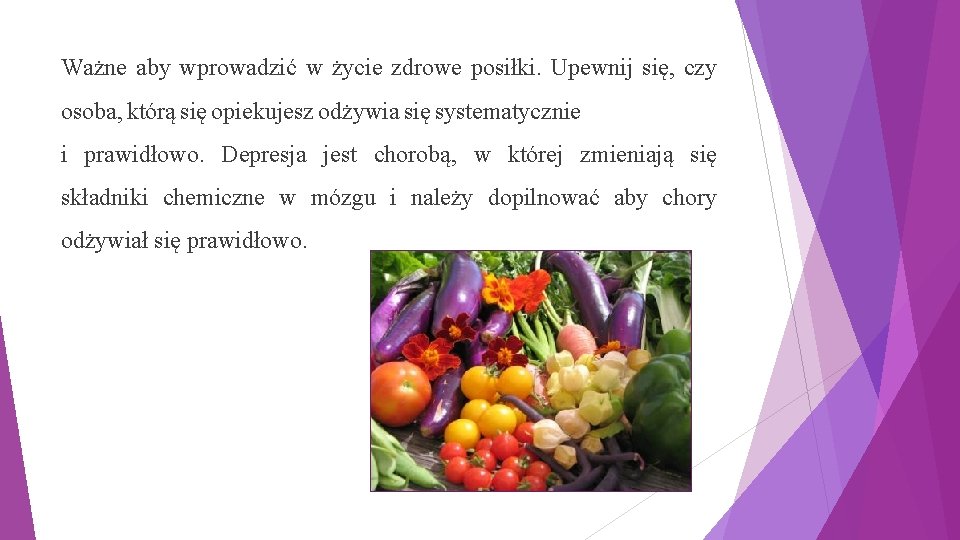 Ważne aby wprowadzić w życie zdrowe posiłki. Upewnij się, czy osoba, którą się opiekujesz odżywia się systematycznie

i prawidłowo. Depresja jest chorobą, w której zmieniają się składniki chemiczne w mózgu i należy dopilnować aby chory odżywiał się prawidłowo.